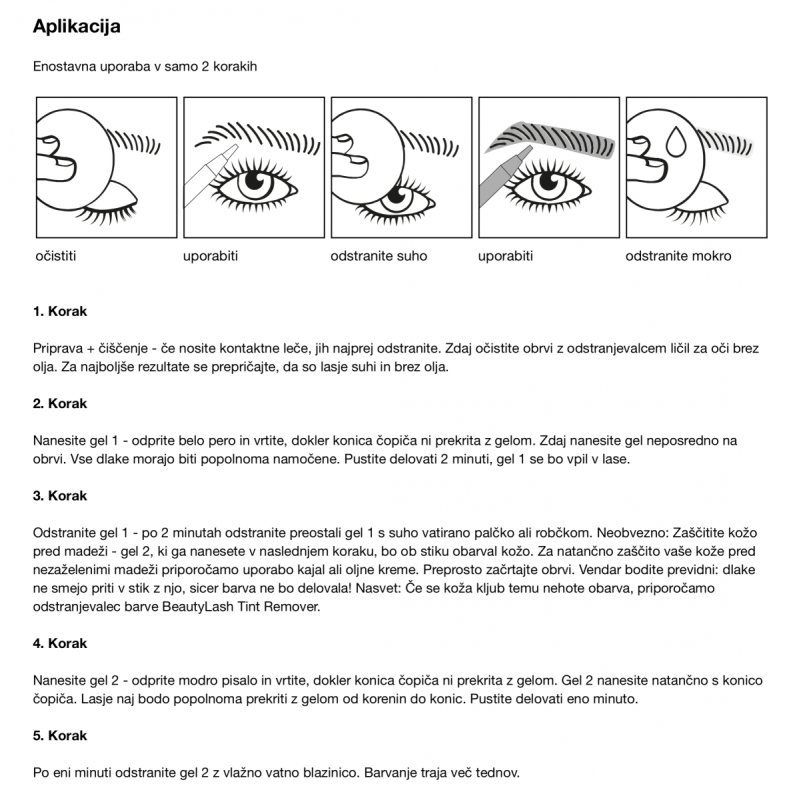 Aplikacija

Enostavna uporaba v samo 2 korakih

očistiti

uporabiti

odstranite suho

uporabiti

odstranite mokro

1. Korak

Priprava + čiščenje - če nosite kontaktne leče, jih najprej odstranite. Zdaj očistite obrvi z odstranjevalcem ličil za oči brez olja. Za najboljše rezultate se prepričajte, da so lasje suhi in brez olja.

2. Korak

Nanesite gel 1 - odprite belo pero in vrtite, dokler konica čopiča ni prekrita z gelom. Zdaj nanesite gel neposredno na obrvi. Vse dlake morajo biti popolnoma namočene. Pustite delovati 2 minuti, gel 1 se bo vpil v lase.

3. Korak

Odstranite gel 1 - po 2 minutah odstranite preostali gel 1 s suho vatirano palčko ali robčkom. Neobvezno: Zaščitite kožo pred madeži - gel 2, ki ga nanesete v naslednjem koraku, bo ob stiku obarval kožo. Za natančno zaščito vaše kože pred nezaželenimi madeži priporočamo uporabo kajal ali oljne kreme. Preprosto začrtajte obrvi. Vendar bodite previdni: dlake ne smejo priti v stik z njo, sicer barva ne bo delovala! Nasvet: Če se koža kljub temu nehote obarva, priporočamo odstranjevalec barve BeautyLash Tint Remover.

4. Korak

Nanesite gel 2 - odprite modro pisalo in vrtite, dokler konica čopiča ni prekrita z gelom. Gel 2 nanesite natančno s konico čopiča. Lasje naj bodo popolnoma prekriti z gelom od korenin do konic. Pustite delovati eno minuto.

5. Korak

Po eni minuti odstranite gel 2 z vlažno vatno blazinico. Barvanje traja več tednov.